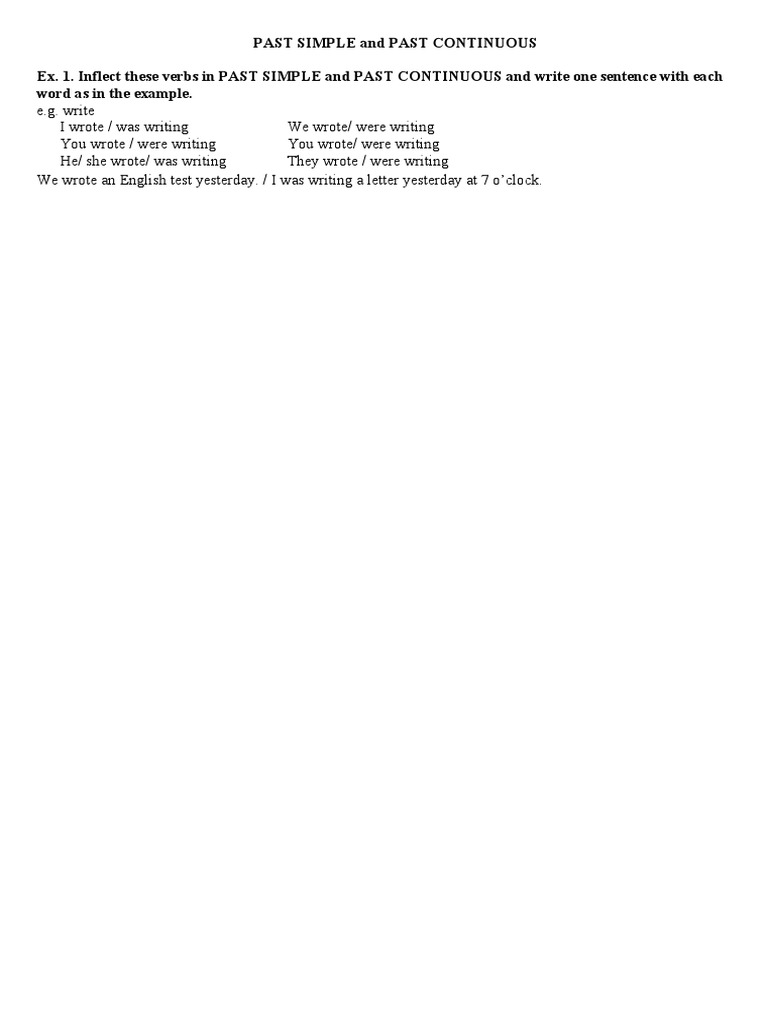 PAST SIMPLE and PAST CONTINUOUS

Ex. 1. Inflect these verbs in PAST SIMPLE and PAST CONTINUOUS and write one sentence with each word as in the example.

e.g. write

I wrote / was writing
You wrote / were writing
He/ she wrote/ was writing

We wrote/ were writing
You wrote/ were writing
They wrote / were writing

We wrote an English test yesterday. / I was writing a letter yesterday at 7 o'clock.